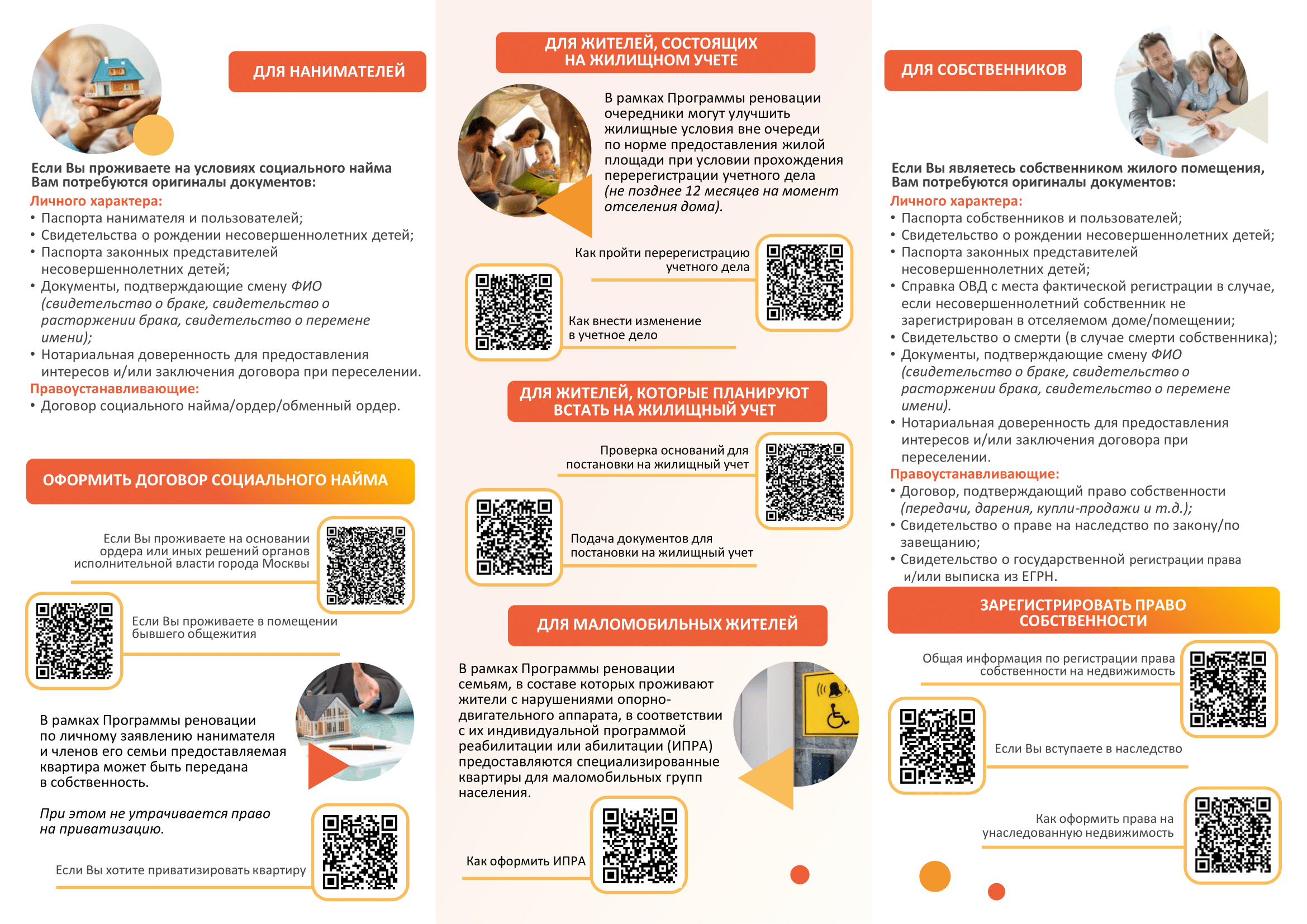 ДЛЯ НАНИМАТЕЛЕЙ

Если Вы проживаете на условиях социального найма Вам потребуются оригиналы документов:

Личного характера:
• Паспорта нанимателя и пользователей;
• Свидетельства о рождении несовершеннолетних детей;
• Паспорта законных представителей несовершеннолетних детей;
• Документы, подтверждающие смену ФИО (свидетельство о браке, свидетельство о расторжении брака, свидетельство о перемене имени);
• Нотариальная доверенность для предоставления интересов и/или заключения договора при переселении.

Правоустанавливающие:
• Договор социального найма/ордер/обменный ордер.

ОФОРМИТЬ ДОГОВОР СОЦИАЛЬНОГО НАЙМА

Если Вы проживаете на основании ордера или иных решений органов исполнительной власти города Москвы

Если Вы проживаете в помещении бывшего общежития

В рамках Программы реновации по личному заявлению нанимателя и членов его семьи предоставляемая квартира может быть передана в собственность.

При этом не утрачивается право на приватизацию.

Если Вы хотите приватизировать квартиру

ДЛЯ ЖИТЕЛЕЙ, СОСТОЯЩИХ НА ЖИЛИЩНОМ УЧЕТЕ

В рамках Программы реновации очередники могут улучшить жилищные условия вне очереди по норме предоставления жилой площади при условии прохождения перерегистрации учетного дела (не позднее 12 месяцев на момент отселения дома).

Как пройти перерегистрацию учетного дела

Как внести изменение в учетное дело

ДЛЯ ЖИТЕЛЕЙ, КОТОРЫЕ ПЛАНИРУЮТ ВСТАТЬ НА ЖИЛИЩНЫЙ УЧЕТ

Проверка оснований для постановки на жилищный учет

Подача документов для постановки на жилищный учет

ДЛЯ МАЛОМОБИЛЬНЫХ ЖИТЕЛЕЙ

В рамках Программы реновации семьям, в составе которых проживают жители с нарушениями опорно-двигательного аппарата, в соответствии с их индивидуальной программой реабилитации или абилитации (ИПРА) предоставляются специализированные квартиры для маломобильных групп населения.

Как оформить ИПРА

ДЛЯ СОБСТВЕННИКОВ

Если Вы являетесь собственником жилого помещения, Вам потребуются оригиналы документов:

Личного характера:
• Паспорта собственников и пользователей;
• Свидетельство о рождении несовершеннолетних детей;
• Паспорта законных представителей несовершеннолетних детей;
• Справка ОВД с места фактической регистрации в случае, если несовершеннолетний собственник не зарегистрирован в отселяемом доме/помещении;
• Свидетельство о смерти (в случае смерти собственника);
• Документы, подтверждающие смену ФИО (свидетельство о браке, свидетельство о расторжении брака, свидетельство о перемене имени).
• Нотариальная доверенность для предоставления интересов и/или заключения договора при переселении.

Правоустанавливающие:
• Договор, подтверждающий право собственности (передачи, дарения, купли-продажи и т.д.);
• Свидетельство о праве на наследство по закону/по завещанию;
• Свидетельство о государственной регистрации права и/или выписка из ЕГРН.

ЗАРЕГИСТРИРОВАТЬ ПРАВО СОБСТВЕННОСТИ

Общая информация по регистрации права собственности на недвижимость

Если Вы вступаете в наследство

Как оформить права на унаследованную недвижимость